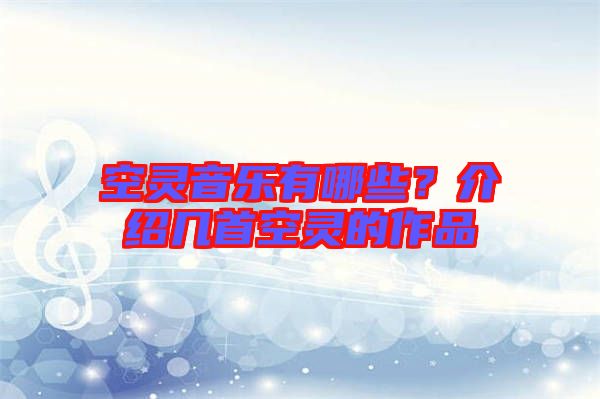 空灵音乐有哪些？介绍几首空灵的作品